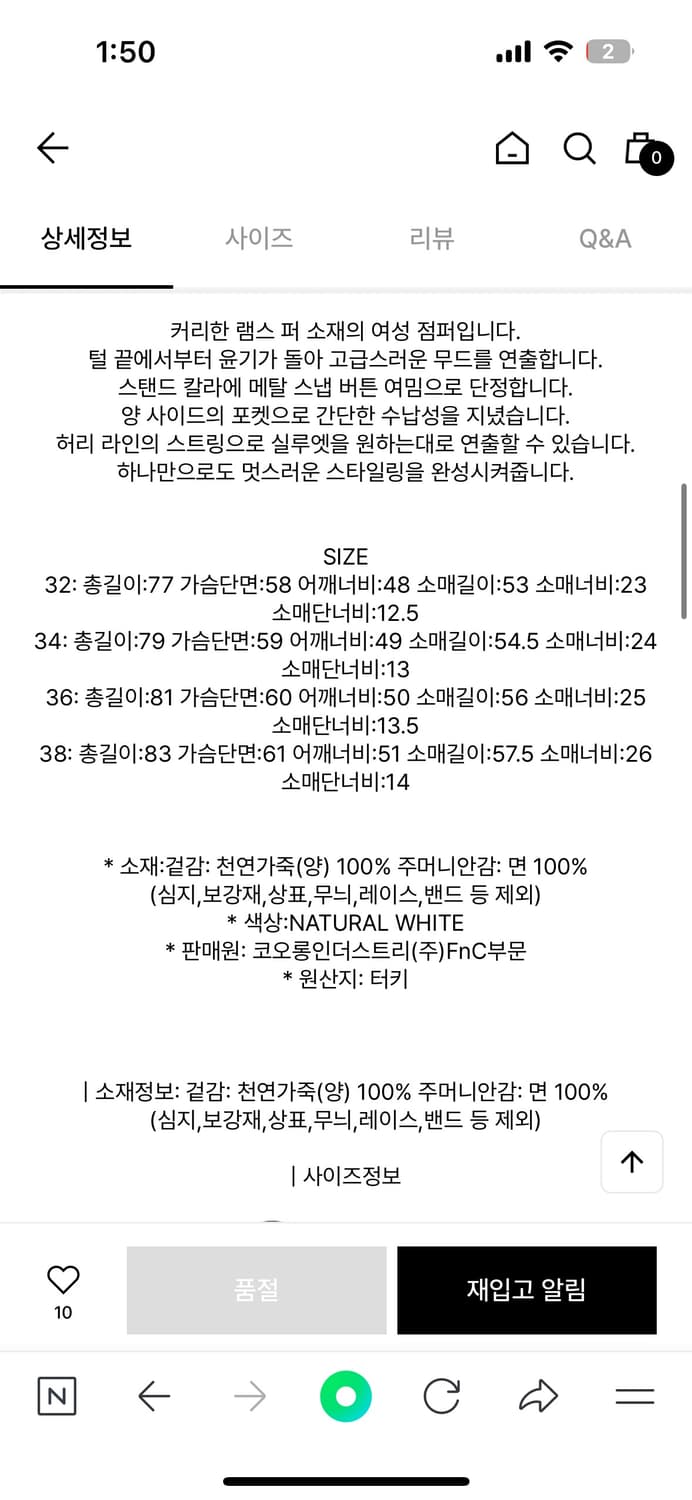 1:50

2

0

상세정보 사이즈 리뷰 Q&A

커리한 램스 퍼 소재의 여성 점퍼입니다.
털 끝에서부터 윤기가 돌아 고급스러운 무드를 연출합니다.
스탠드 칼라에 메탈 스냅 버튼 여밈으로 단정합니다.
양 사이드의 포켓으로 간단한 수납성을 지녔습니다.
허리 라인의 스트링으로 실루엣을 원하는대로 연출할 수 있습니다.
하나만으로도 멋스러운 스타일링을 완성시켜줍니다.

SIZE
32: 총길이:77 가슴단면:58 어깨너비:48 소매길이:53 소매너비:23 소매단너비:12.5
34: 총길이:79 가슴단면:59 어깨너비:49 소매길이:54.5 소매너비:24 소매단너비:13
36: 총길이:81 가슴단면:60 어깨너비:50 소매길이:56 소매너비:25 소매단너비:13.5
38: 총길이:83 가슴단면:61 어깨너비:51 소매길이:57.5 소매너비:26 소매단너비:14

* 소재:겉감: 천연가죽(양) 100% 주머니안감: 면 100%
(심지,보강재,상표,무늬,레이스,밴드 등 제외)
* 색상:NATURAL WHITE
* 판매원: 코오롱인더스트리(주)FnC부문
* 원산지: 터키

| 소재정보: 겉감: 천연가죽(양) 100% 주머니안감: 면 100%
(심지,보강재,상표,무늬,레이스,밴드 등 제외)

| 사이즈정보

10

품절

재입고 알림

N